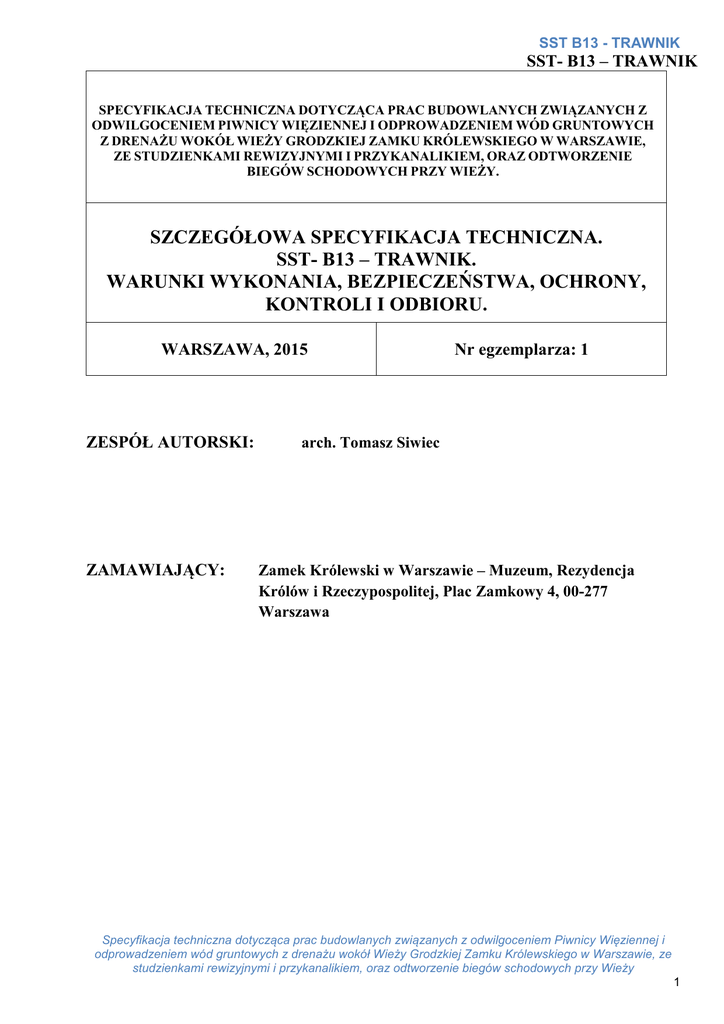 SST B13 - TRAWNIK
SST- B13 – TRAWNIK

SPECYFIKACJA TECHNICZNA DOTYCZĄCA PRAC BUDOWLANYCH ZWIĄZANYCH Z ODWILGOCENIEM PIWNICY WIĘZIENNEJ I ODPROWADZENIEM WÓD GRUNTOWYCH Z DRENAŻU WOKÓŁ WIEŻY GRODZKIEJ ZAMKU KRÓLEWSKIEGO W WARSZAWIE, ZE STUDZIENKAMI REWIZYJNYMI I PRZYKANALIKIEM, ORAZ ODTWORZENIE BIEGÓW SCHODOWYCH PRZY WIEŻY.

SZCZEGÓŁOWA SPECYFIKACJA TECHNICZNA.
SST- B13 – TRAWNIK.
WARUNKI WYKONANIA, BEZPIECZEŃSTWA, OCHRONY, KONTROLI I ODBIORU.

| WARSZAWA, 2015 | Nr egzemplarza: 1 |
|---|---|

ZESPÓŁ AUTORSKI: arch. Tomasz Siwiec

ZAMAWIAJĄCY: Zamek Królewski w Warszawie – Muzeum, Rezydencja Królów i Rzeczypospolitej, Plac Zamkowy 4, 00-277 Warszawa

Specyfikacja techniczna dotycząca prac budowlanych związanych z odwilgoceniem Piwnicy Więziennej i odprowadzeniem wód gruntowych z drenażu wokół Wieży Grodzkiej Zamku Królewskiego w Warszawie, ze studzienkami rewizyjnymi i przykanalikiem, oraz odtworzenie biegów schodowych przy Wieży

1